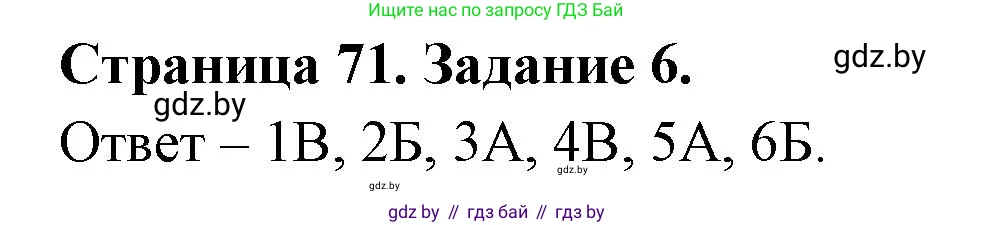 Ищите нас по запросу ГДЗ Бай

Страница 71. Задание 6.

gdz.by

gdz.by

Ответ – 1В, 2Б, 3А, 4В, 5А, 6Б.

gdz.by

gdz.by

gdz by // гдз бай // гдз by